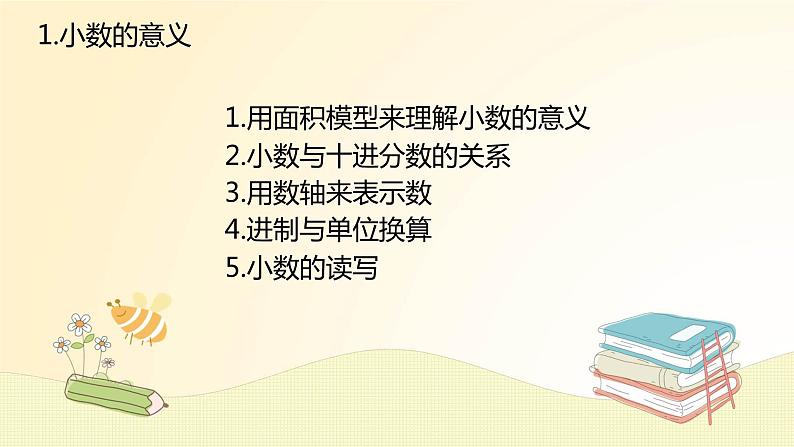 1.小数的意义

1.用面积模型来理解小数的意义
2.小数与十进分数的关系
3.用数轴来表示数
4.进制与单位换算
5.小数的读写